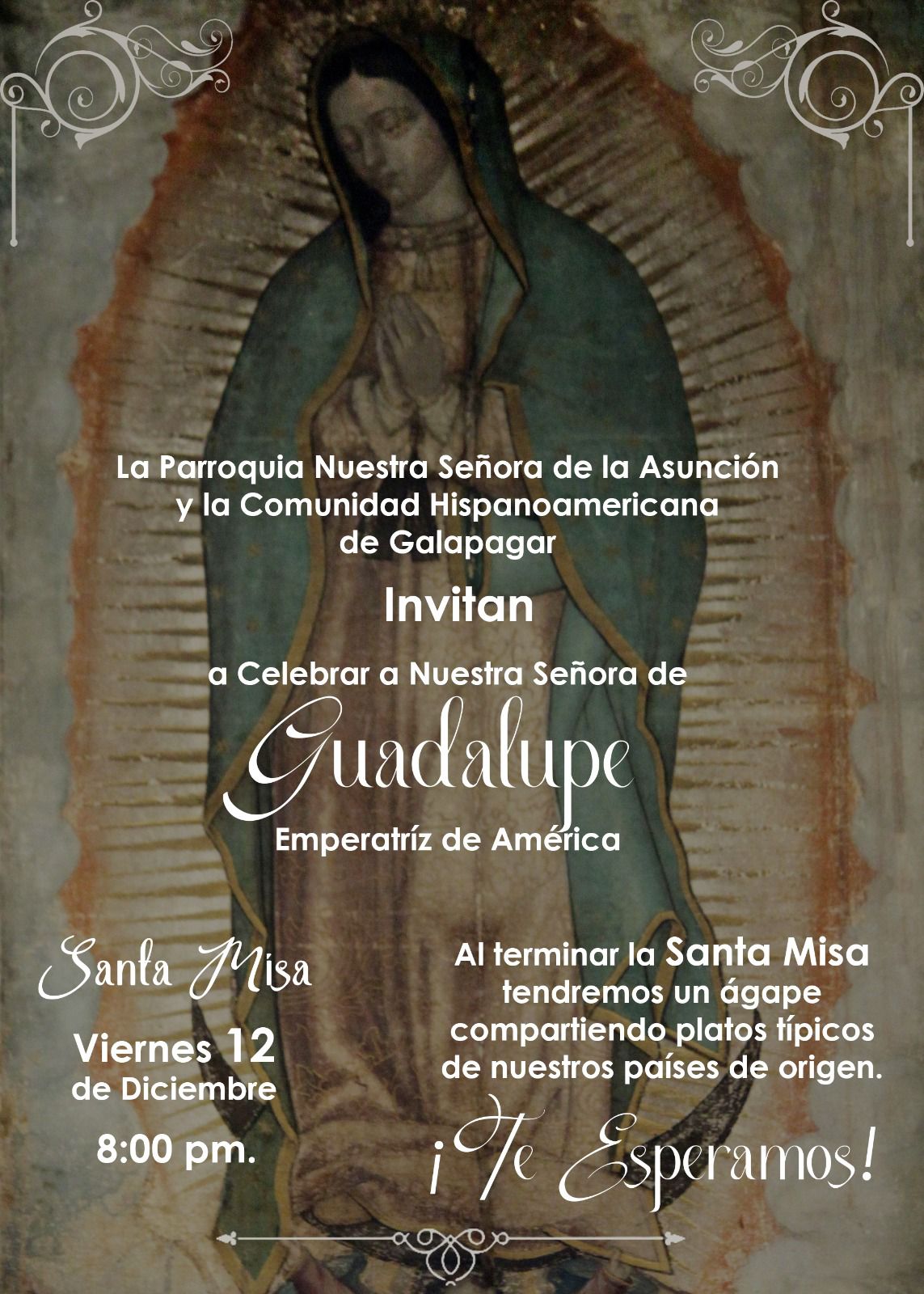 La Parroquia Nuestra Señora de la Asunción y la Comunidad Hispanoamericana de Galapagar

Invitan

a Celebrar a Nuestra Señora de

Guadalupe

Emperatríz de América

Santa Misa

Viernes 12 de Diciembre

8:00 pm.

Al terminar la Santa Misa tendremos un ágape compartiendo platos típicos de nuestros países de origen.

¡Te Esperamos!